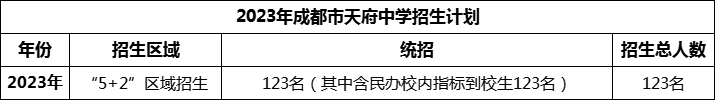 2023年成都市天府中学招生计划

| 年份 | 招生区域 | 统招 | 招生总人数 |
|---|---|---|---|
| 2023年 | “5+2”区域招生 | 123名（其中含民办校内指标到校生123名） | 123名 |